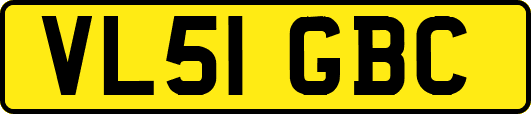 VL51 GBC